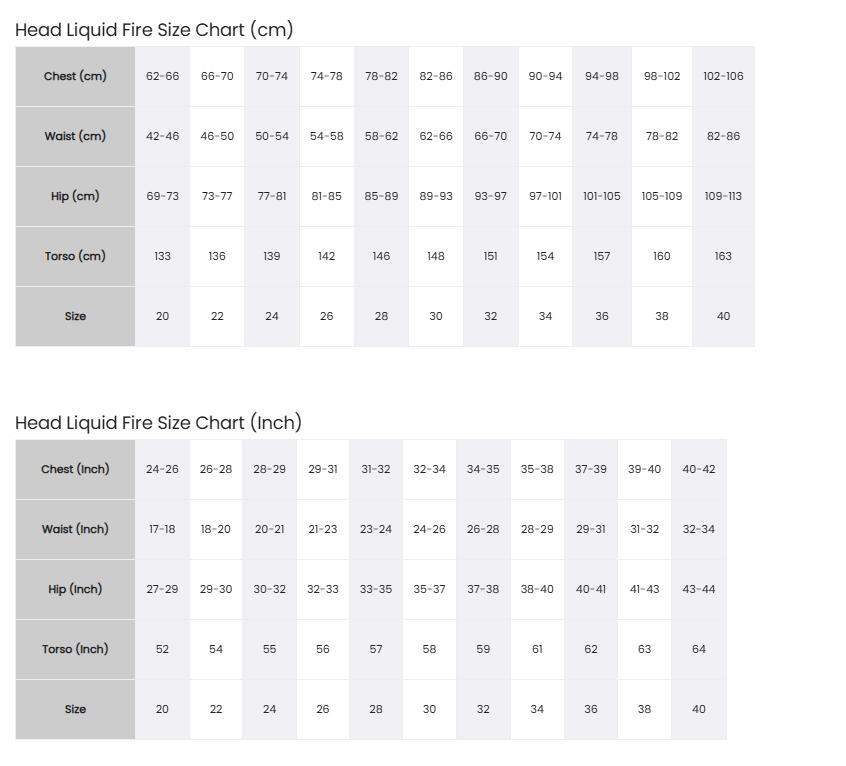 Head Liquid Fire Size Chart (cm)

| Chest (cm) | 62-66 | 66-70 | 70-74 | 74-78 | 78-82 | 82-86 | 86-90 | 90-94 | 94-98 | 98-102 | 102-106 |
|---|---|---|---|---|---|---|---|---|---|---|---|
| Waist (cm) | 42-46 | 46-50 | 50-54 | 54-58 | 58-62 | 62-66 | 66-70 | 70-74 | 74-78 | 78-82 | 82-86 |
| Hip (cm) | 69-73 | 73-77 | 77-81 | 81-85 | 85-89 | 89-93 | 93-97 | 97-101 | 101-105 | 105-109 | 109-113 |
| Torso (cm) | 133 | 136 | 139 | 142 | 146 | 148 | 151 | 154 | 157 | 160 | 163 |
| Size | 20 | 22 | 24 | 26 | 28 | 30 | 32 | 34 | 36 | 38 | 40 |

Head Liquid Fire Size Chart (Inch)

| Chest (Inch) | 24-26 | 26-28 | 28-29 | 29-31 | 31-32 | 32-34 | 34-35 | 35-38 | 37-39 | 39-40 | 40-42 |
|---|---|---|---|---|---|---|---|---|---|---|---|
| Waist (Inch) | 17-18 | 18-20 | 20-21 | 21-23 | 23-24 | 24-26 | 26-28 | 28-29 | 29-31 | 31-32 | 32-34 |
| Hip (Inch) | 27-29 | 29-30 | 30-32 | 32-33 | 33-35 | 35-37 | 37-38 | 38-40 | 40-41 | 41-43 | 43-44 |
| Torso (Inch) | 52 | 54 | 55 | 56 | 57 | 58 | 59 | 61 | 62 | 63 | 64 |
| Size | 20 | 22 | 24 | 26 | 28 | 30 | 32 | 34 | 36 | 38 | 40 |